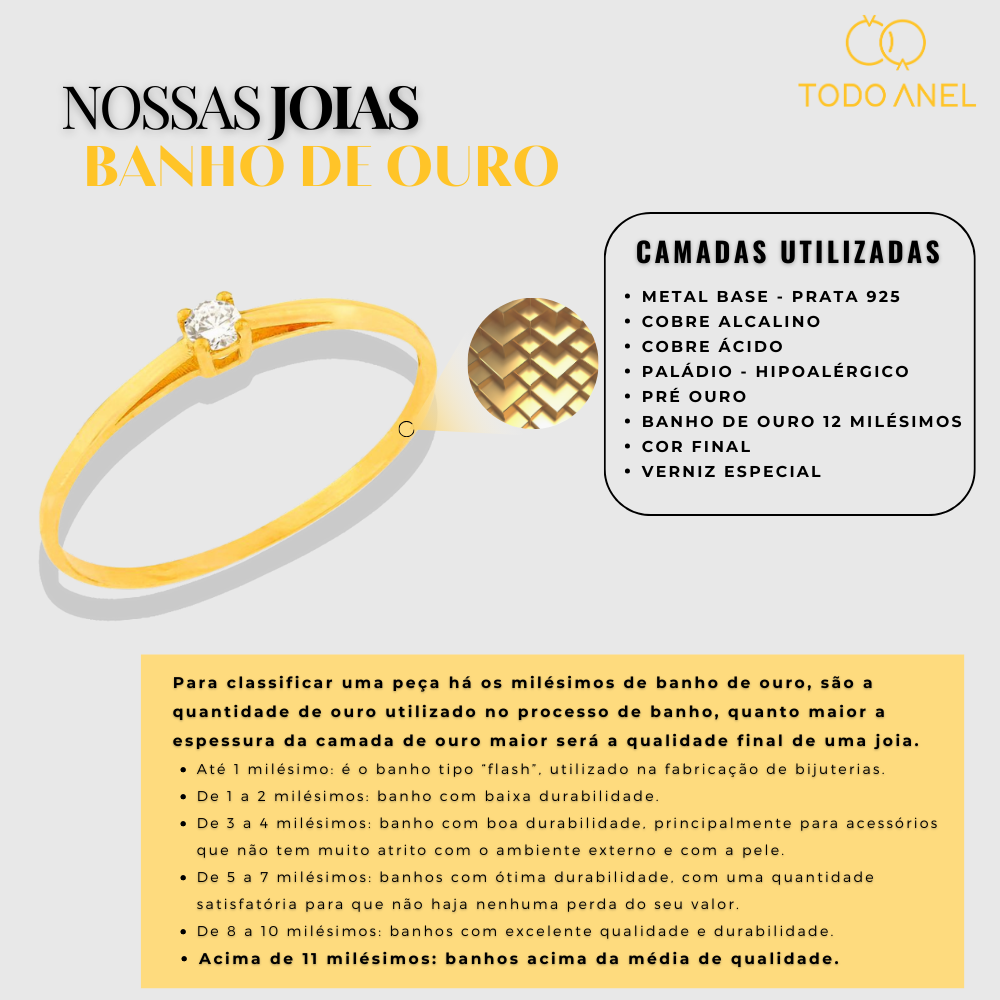 TODO ANEL

NOSSAS JOIAS
BANHO DE OURO

CAMADAS UTILIZADAS
• METAL BASE - PRATA 925
• COBRE ALCALINO
• COBRE ÁCIDO
• PALÁDIO - HIPOALÉRGICO
• PRÉ OURO
• BANHO DE OURO 12 MILÉSIMOS
• COR FINAL
• VERNIZ ESPECIAL

Para classificar uma peça há os milésimos de banho de ouro, são a quantidade de ouro utilizado no processo de banho, quanto maior a espessura da camada de ouro maior será a qualidade final de uma joia.
• Até 1 milésimo: é o banho tipo "flash", utilizado na fabricação de bijuterias.
• De 1 a 2 milésimos: banho com baixa durabilidade.
• De 3 a 4 milésimos: banho com boa durabilidade, principalmente para acessórios que não tem muito atrito com o ambiente externo e com a pele.
• De 5 a 7 milésimos: banhos com ótima durabilidade, com uma quantidade satisfatória para que não haja nenhuma perda do seu valor.
• De 8 a 10 milésimos: banhos com excelente qualidade e durabilidade.
• Acima de 11 milésimos: banhos acima da média de qualidade.